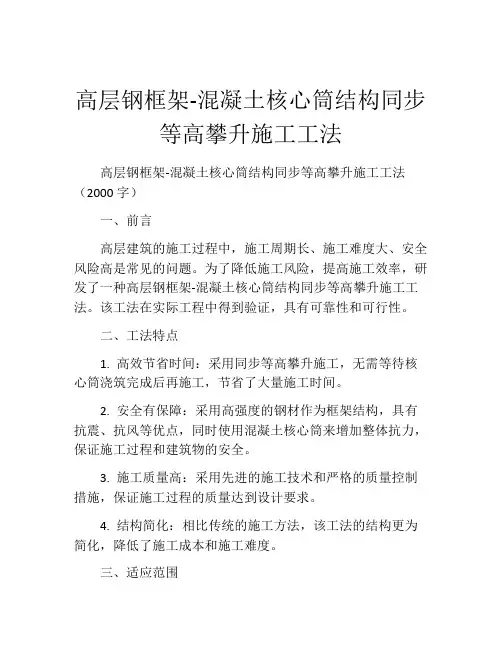 高层钢框架-混凝土核心筒结构同步等高攀升施工工法

高层钢框架-混凝土核心筒结构同步等高攀升施工工法（2000 字）

一、前言

高层建筑的施工过程中，施工周期长、施工难度大、安全风险高是常见的问题。为了降低施工风险，提高施工效率，研发了一种高层钢框架-混凝土核心筒结构同步等高攀升施工工法。该工法在实际工程中得到验证，具有可靠性和可行性。

二、工法特点

1. 高效节省时间：采用同步等高攀升施工，无需等待核心筒浇筑完成后再施工，节省了大量施工时间。

2. 安全有保障：采用高强度的钢材作为框架结构，具有抗震、抗风等优点，同时使用混凝土核心筒来增加整体抗力，保证施工过程和建筑物的安全。

3. 施工质量高：采用先进的施工技术和严格的质量控制措施，保证施工过程的质量达到设计要求。

4. 结构简化：相比传统的施工方法，该工法的结构更为简化，降低了施工成本和施工难度。

三、适应范围